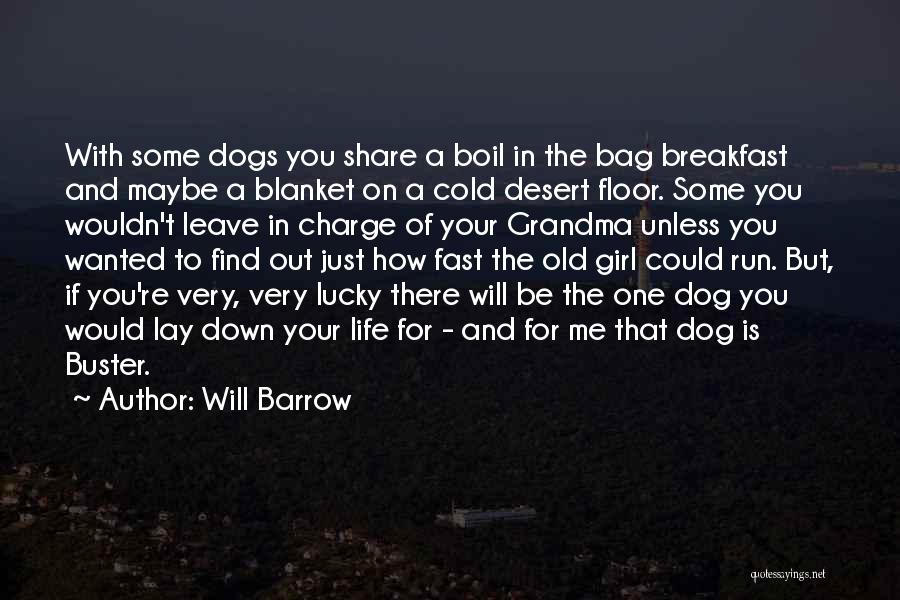 With some dogs you share a boil in the bag breakfast and maybe a blanket on a cold desert floor. Some you wouldn't leave in charge of your Grandma unless you wanted to find out just how fast the old girl could run. But, if you're very, very lucky there will be the one dog you would lay down your life for - and for me that dog is Buster.

~ Author: Will Barrow

quotessayings.net